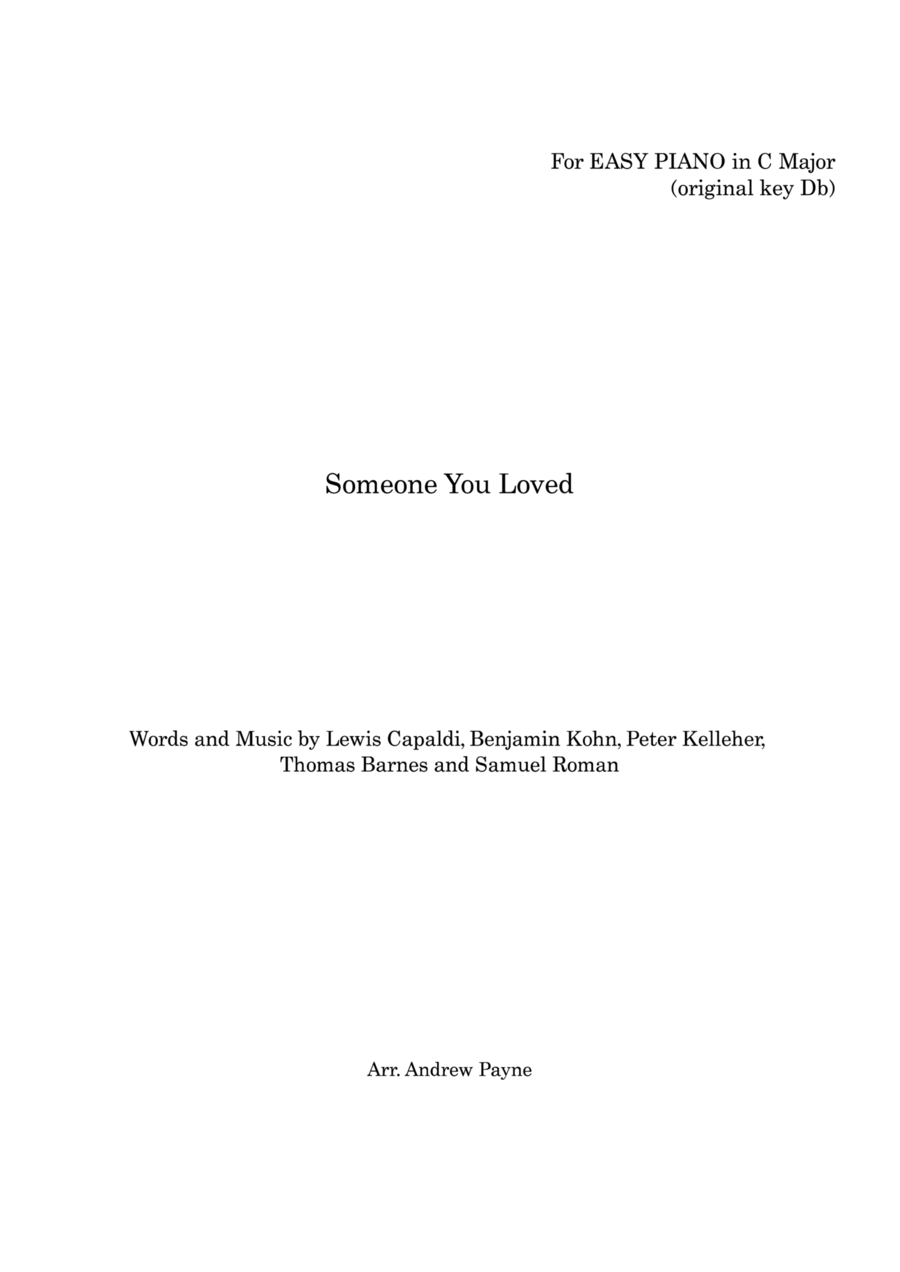 For EASY PIANO in C Major
(original key Db)

Someone You Loved

Words and Music by Lewis Capaldi, Benjamin Kohn, Peter Kelleher, Thomas Barnes and Samuel Roman

Arr. Andrew Payne